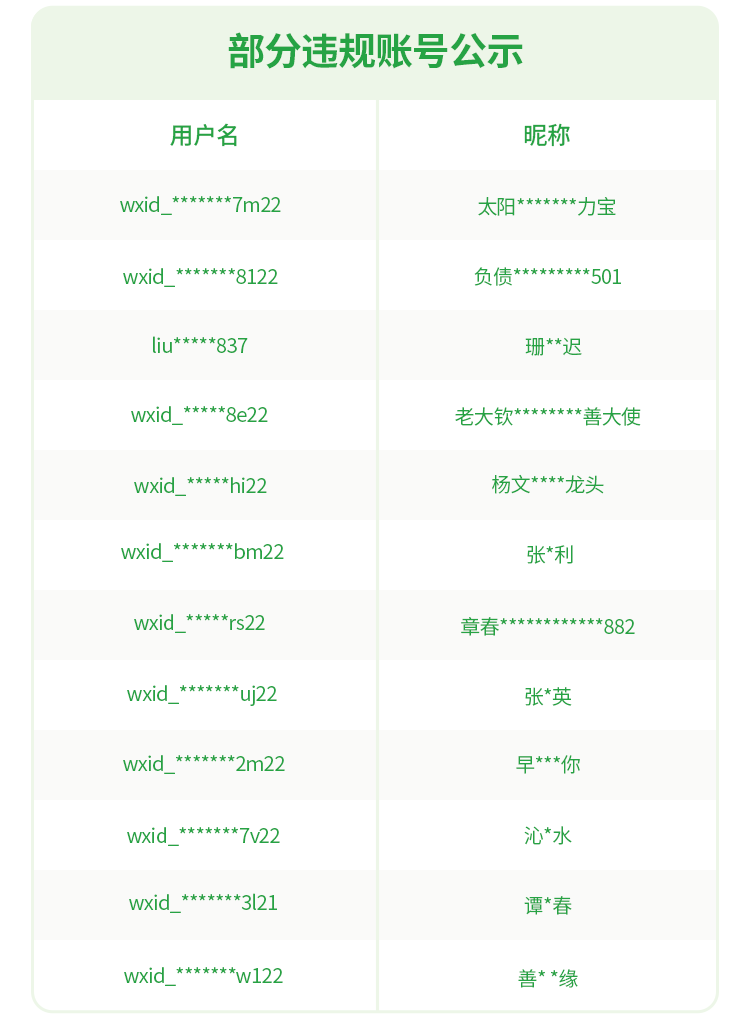 部分违规账号公示

| 用户名 | 昵称 |
|---|---|
| wxid_*******7m22 | 太阳*******力宝 |
| wxid_*******8122 | 负债*********501 |
| liu*****837 | 珊**迟 |
| wxid_*****8e22 | 老大钦********善大使 |
| wxid_*****hi22 | 杨文****龙头 |
| wxid_*******bm22 | 张*利 |
| wxid_*****rs22 | 章春************882 |
| wxid_*******uj22 | 张*英 |
| wxid_*******2m22 | 早***你 |
| wxid_*******7v22 | 沁*水 |
| wxid_*******3l21 | 谭*春 |
| wxid_*******w122 | 善**缘 |